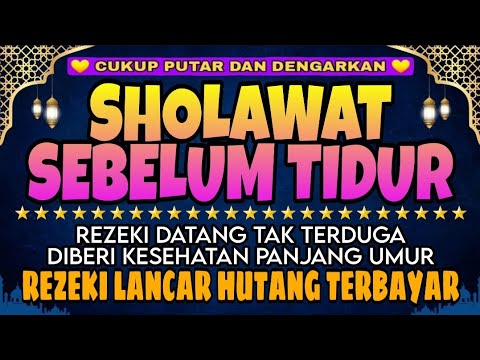 CUKUP PUTAR DAN DENGARKAN

SHOLAWAT SEBELUM TIDUR

REZEKI DATANG TAK TERDUGA
DIBERI KESEHATAN PANJANG UMUR
REZEKI LANCAR HUTANG TERBAYAR